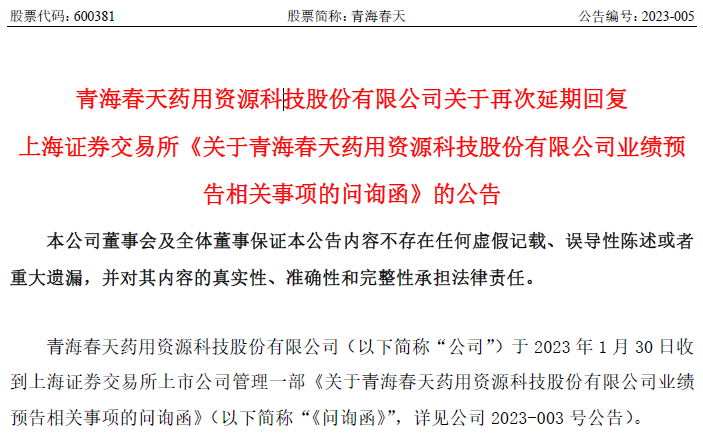 股票代码：600381　　股票简称：青海春天　　公告编号：2023-005

青海春天药用资源科技股份有限公司关于再次延期回复上海证券交易所《关于青海春天药用资源科技股份有限公司业绩预告相关事项的问询函》的公告

本公司董事会及全体董事保证本公告内容不存在任何虚假记载、误导性陈述或者重大遗漏，并对其内容的真实性、准确性和完整性承担法律责任。

青海春天药用资源科技股份有限公司（以下简称“公司”）于 2023 年 1 月 30 日收到上海证券交易所上市公司管理一部《关于青海春天药用资源科技股份有限公司业绩预告相关事项的问询函》（以下简称“《问询函》”，详见公司 2023-003 号公告）。